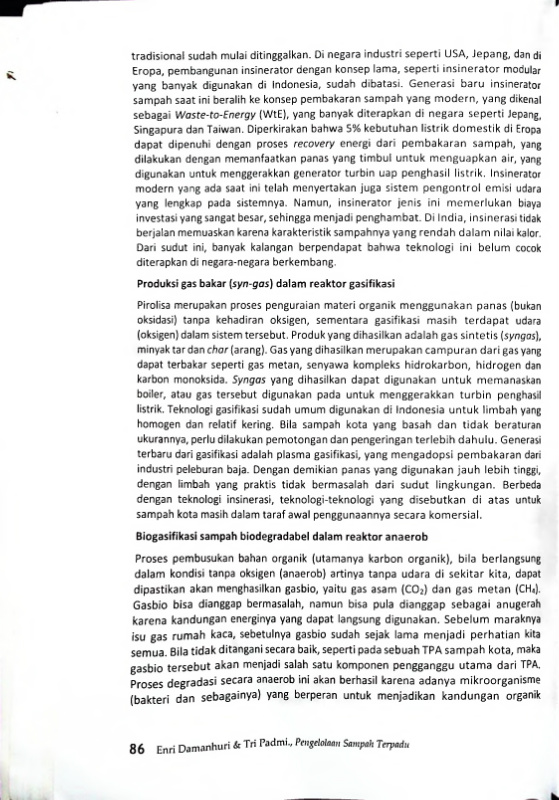 tradisional sudah mulai ditinggalkan. Di negara industri seperti USA, Jepang, dan di Eropa, pembangunan insinerator dengan konsep lama, seperti insinerator modular yang banyak digunakan di Indonesia, sudah dibatasi. Generasi baru insinerator sampah saat ini beralih ke konsep pembakaran sampah yang modern, yang dikenal sebagai Waste-to-Energy (WtE), yang banyak diterapkan di negara seperti Jepang, Singapura dan Taiwan. Diperkirakan bahwa 5% kebutuhan listrik domestik di Eropa dapat dipenuhi dengan proses recovery energi dari pembakaran sampah, yang dilakukan dengan memanfaatkan panas yang timbul untuk menguapkan air, yang digunakan untuk menggerakkan generator turbin uap penghasil listrik. Insinerator modern yang ada saat ini telah menyertakan juga sistem pengontrol emisi udara yang lengkap pada sistemnya. Namun, insinerator jenis ini memerlukan biaya investasi yang sangat besar, sehingga menjadi penghambat. Di India, insinerasi tidak berjalan memuaskan karena karakteristik sampahnya yang rendah dalam nilai kalor. Dari sudut ini, banyak kalangan berpendapat bahwa teknologi ini belum cocok diterapkan di negara-negara berkembang.

Produksi gas bakar (syn-gas) dalam reaktor gasifikasi

Pirolisa merupakan proses penguraian materi organik menggunakan panas (bukan oksidasi) tanpa kehadiran oksigen, sementara gasifikasi masih terdapat udara (oksigen) dalam sistem tersebut. Produk yang dihasilkan adalah gas sintetis (syngas), minyak tar dan char (arang). Gas yang dihasilkan merupakan campuran dari gas yang dapat terbakar seperti gas metan, senyawa kompleks hidrokarbon, hidrogen dan karbon monoksida. Syngas yang dihasilkan dapat digunakan untuk memanaskan boiler, atau gas tersebut digunakan pada untuk menggerakkan turbin penghasil listrik. Teknologi gasifikasi sudah umum digunakan di Indonesia untuk limbah yang homogen dan relatif kering. Bila sampah kota yang basah dan tidak beraturan ukurannya, perlu dilakukan pemotongan dan pengeringan terlebih dahulu. Generasi terbaru dari gasifikasi adalah plasma gasifikasi, yang mengadopsi pembakaran dari industri peleburan baja. Dengan demikian panas yang digunakan jauh lebih tinggi, dengan limbah yang praktis tidak bermasalah dari sudut lingkungan. Berbeda dengan teknologi insinerasi, teknologi-teknologi yang disebutkan di atas untuk sampah kota masih dalam taraf awal penggunaannya secara komersial.

Biogasifikasi sampah biodegradabel dalam reaktor anaerob

Proses pembusukan bahan organik (utamanya karbon organik), bila berlangsung dalam kondisi tanpa oksigen (anaerob) artinya tanpa udara di sekitar kita, dapat dipastikan akan menghasilkan gasbio, yaitu gas asam ($CO_2$) dan gas metan ($CH_4$). Gasbio bisa dianggap bermasalah, namun bisa pula dianggap sebagai anugerah karena kandungan energinya yang dapat langsung digunakan. Sebelum maraknya isu gas rumah kaca, sebetulnya gasbio sudah sejak lama menjadi perhatian kita semua. Bila tidak ditangani secara baik, seperti pada sebuah TPA sampah kota, maka gasbio tersebut akan menjadi salah satu komponen pengganggu utama dari TPA. Proses degradasi secara anaerob ini akan berhasil karena adanya mikroorganisme (bakteri dan sebagainya) yang berperan untuk menjadikan kandungan organik

86 Enri Damanhuri & Tri Padmi., Pengelolaan Sampah Terpadu